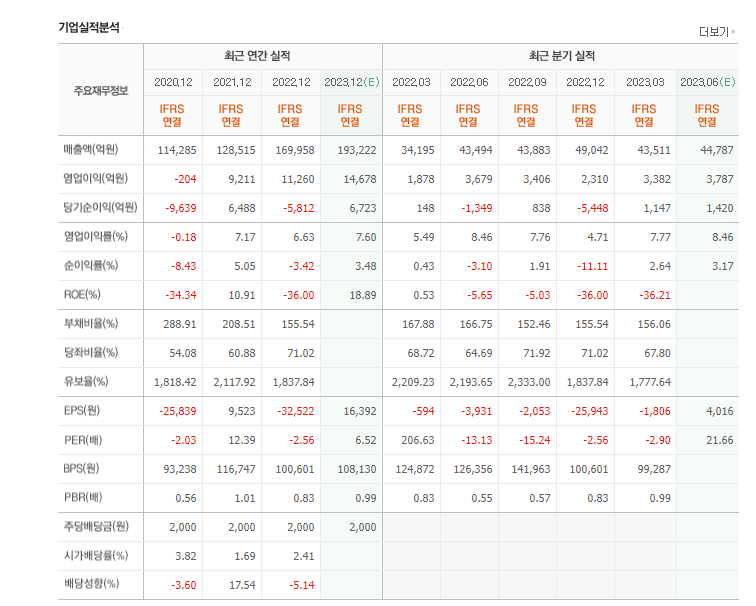 기업실적분석

더보기

| 주요재무정보 | 최근 연간 실적 | | | | 최근 분기 실적 | | | | | |
|---|---|---|---|---|---|---|---|---|---|---|
| | 2020.12 | 2021.12 | 2022.12 | 2023.12(E) | 2022.03 | 2022.06 | 2022.09 | 2022.12 | 2023.03 | 2023.06(E) |
| | IFRS 연결 | IFRS 연결 | IFRS 연결 | IFRS 연결 | IFRS 연결 | IFRS 연결 | IFRS 연결 | IFRS 연결 | IFRS 연결 | IFRS 연결 |
| 매출액(억원) | 114,285 | 128,515 | 169,958 | 193,222 | 34,195 | 43,494 | 43,883 | 49,042 | 43,511 | 44,787 |
| 영업이익(억원) | -204 | 9,211 | 11,260 | 14,678 | 1,878 | 3,679 | 3,406 | 2,310 | 3,382 | 3,787 |
| 당기순이익(억원) | -9,639 | 6,488 | -5,812 | 6,723 | 148 | -1,349 | 838 | -5,448 | 1,147 | 1,420 |
| 영업이익률(%) | -0.18 | 7.17 | 6.63 | 7.60 | 5.49 | 8.46 | 7.76 | 4.71 | 7.77 | 8.46 |
| 순이익률(%) | -8.43 | 5.05 | -3.42 | 3.48 | 0.43 | -3.10 | 1.91 | -11.11 | 2.64 | 3.17 |
| ROE(%) | -34.34 | 10.91 | -36.00 | 18.89 | 0.53 | -5.65 | -5.03 | -36.00 | -36.21 | |
| 부채비율(%) | 288.91 | 208.51 | 155.54 | | 167.88 | 166.75 | 152.46 | 155.54 | 156.06 | |
| 당좌비율(%) | 54.08 | 60.88 | 71.02 | | 68.72 | 64.69 | 71.92 | 71.02 | 67.80 | |
| 유보율(%) | 1,818.42 | 2,117.92 | 1,837.84 | | 2,209.23 | 2,193.65 | 2,333.00 | 1,837.84 | 1,777.64 | |
| EPS(원) | -25,839 | 9,523 | -32,522 | 16,392 | -594 | -3,931 | -2,053 | -25,943 | -1,806 | 4,016 |
| PER(배) | -2.03 | 12.39 | -2.56 | 6.52 | 206.63 | -13.13 | -15.24 | -2.56 | -2.90 | 21.66 |
| BPS(원) | 93,238 | 116,747 | 100,601 | 108,130 | 124,872 | 126,356 | 141,963 | 100,601 | 99,287 | |
| PBR(배) | 0.56 | 1.01 | 0.83 | 0.99 | 0.83 | 0.55 | 0.57 | 0.83 | 0.99 | |
| 주당배당금(원) | 2,000 | 2,000 | 2,000 | 2,000 | | | | | | |
| 시가배당률(%) | 3.82 | 1.69 | 2.41 | | | | | | | |
| 배당성향(%) | -3.60 | 17.54 | -5.14 | | | | | | | |